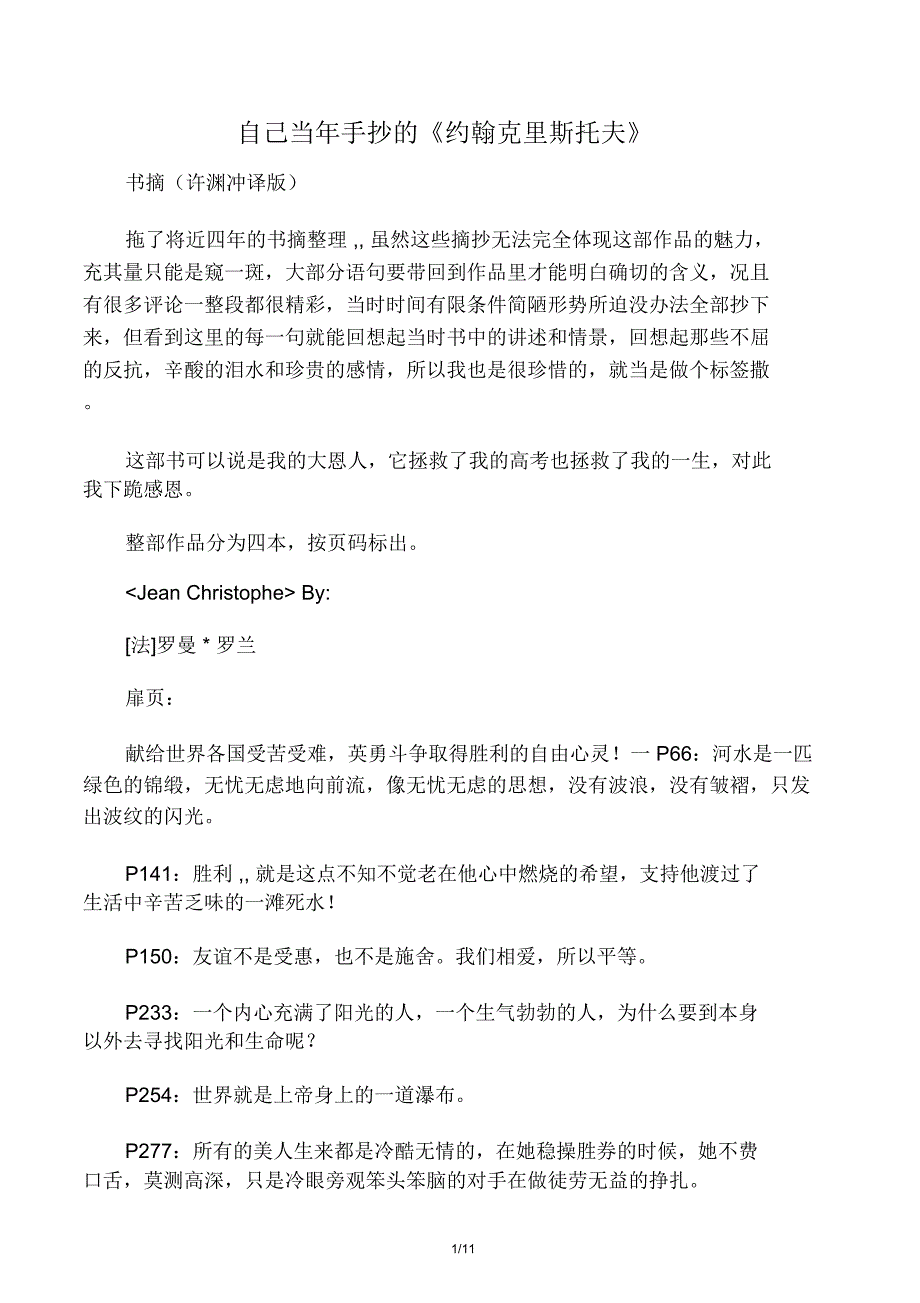 自己当年手抄的《约翰克里斯托夫》

书摘（许渊冲译版）

拖了将近四年的书摘整理 ,, 虽然这些摘抄无法完全体现这部作品的魅力，充其量只能是窥一斑，大部分语句要带回到作品里才能明白确切的含义，况且有很多评论一整段都很精彩，当时时间有限条件简陋形势所迫没办法全部抄下来，但看到这里的每一句就能回想起当时书中的讲述和情景，回想起那些不屈的反抗，辛酸的泪水和珍贵的感情，所以我也是很珍惜的，就当是做个标签撒。

这部书可以说是我的大恩人，它拯救了我的高考也拯救了我的一生，对此我下跪感恩。

整部作品分为四本，按页码标出。

<Jean Christophe> By:

[法]罗曼 * 罗兰

扉页：

献给世界各国受苦受难，英勇斗争取得胜利的自由心灵！一 P66：河水是一匹绿色的锦缎，无忧无虑地向前流，像无忧无虑的思想，没有波浪，没有皱褶，只发出波纹的闪光。

P141：胜利 ,, 就是这点不知不觉老在他心中燃烧的希望，支持他渡过了生活中辛苦乏味的一滩死水！

P150：友谊不是受惠，也不是施舍。我们相爱，所以平等。

P233：一个内心充满了阳光的人，一个生气勃勃的人，为什么要到本身以外去寻找阳光和生命呢？

P254：世界就是上帝身上的一道瀑布。

P277：所有的美人生来都是冷酷无情的，在她稳操胜券的时候，她不费口舌，莫测高深，只是冷眼旁观笨头笨脑的对手在做徒劳无益的挣扎。

1/11